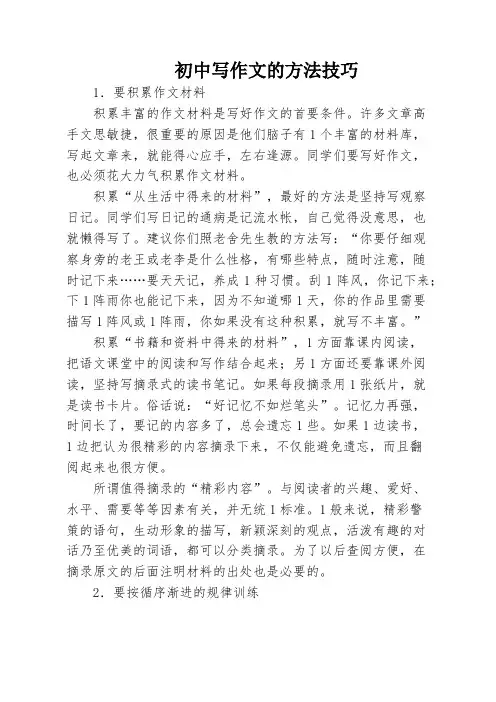 初中写作文的方法技巧

1．要积累作文材料

积累丰富的作文材料是写好作文的首要条件。许多文章高手文思敏捷，很重要的原因是他们脑子有1个丰富的材料库，写起文章来，就能得心应手，左右逢源。同学们要写好作文，也必须花大力气积累作文材料。

积累“从生活中得来的材料”，最好的方法是坚持写观察日记。同学们写日记的通病是记流水帐，自己觉得没意思，也就懒得写了。建议你们照老舍先生教的方法写：“你要仔细观察身旁的老王或老李是什么性格，有哪些特点，随时注意，随时记下来……要天天记，养成1种习惯。刮1阵风，你记下来；下1阵雨你也能记下来，因为不知道哪1天，你的作品里需要描写1阵风或1阵雨，你如果没有这种积累，就写不丰富。”

积累“书籍和资料中得来的材料”，1方面靠课内阅读，把语文课堂中的阅读和写作结合起来；另1方面还要靠课外阅读，坚持写摘录式的读书笔记。如果每段摘录用1张纸片，就是读书卡片。俗话说：“好记忆不如烂笔头”。记忆力再强，时间长了，要记的内容多了，总会遗忘1些。如果1边读书，1边把认为很精彩的内容摘录下来，不仅能避免遗忘，而且翻阅起来也很方便。

所谓值得摘录的“精彩内容”。与阅读者的兴趣、爱好、水平、需要等等因素有关，并无统1标准。1般来说，精彩警策的语句，生动形象的描写，新颖深刻的观点，活泼有趣的对话乃至优美的词语，都可以分类摘录。为了以后查阅方便，在摘录原文的后面注明材料的出处也是必要的。

2．要按循序渐进的规律训练